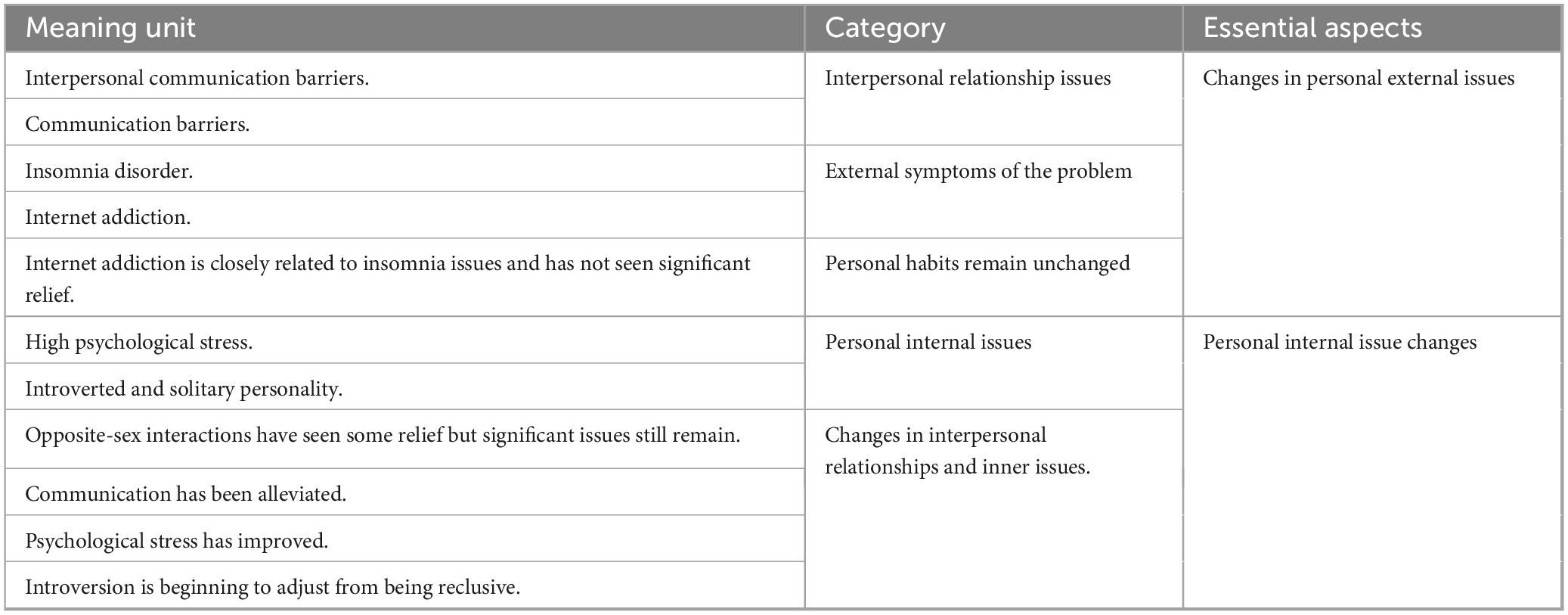 | Meaning unit | Category | Essential aspects |
|---|---|---|
| Interpersonal communication barriers. | Interpersonal relationship issues | Changes in personal external issues |
| Communication barriers. | | |
| Insomnia disorder. | External symptoms of the problem | |
| Internet addiction. | | |
| Internet addiction is closely related to insomnia issues and has not seen significant relief. | Personal habits remain unchanged | |
| High psychological stress. | Personal internal issues | Personal internal issue changes |
| Introverted and solitary personality. | | |
| Opposite-sex interactions have seen some relief but significant issues still remain. | Changes in interpersonal relationships and inner issues. | |
| Communication has been alleviated. | | |
| Psychological stress has improved. | | |
| Introversion is beginning to adjust from being reclusive. | | |